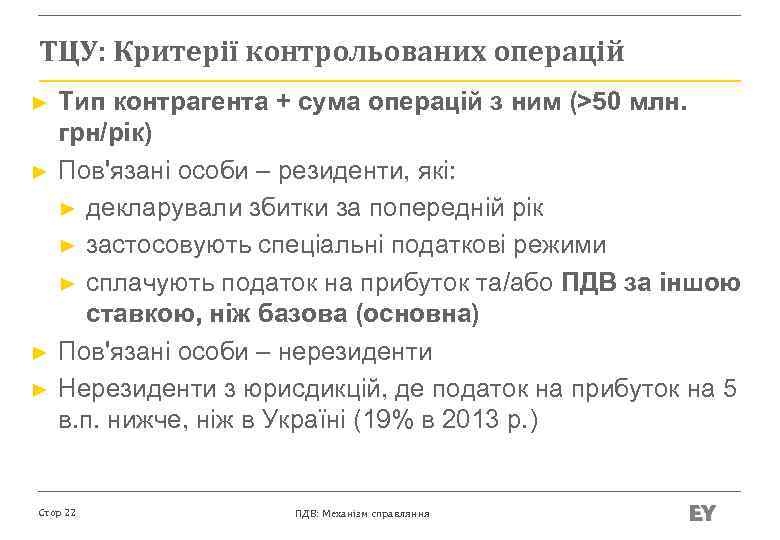 ТЦУ: Критерії контрольованих операцій

► Тип контрагента + сума операцій з ним (>50 млн. грн/рік)

► Пов'язані особи – резиденти, які:

► декларували збитки за попередній рік

► застосовують спеціальні податкові режими

► сплачують податок на прибуток та/або ПДВ за іншою ставкою, ніж базова (основна)

► Пов'язані особи – нерезиденти

► Нерезиденти з юрисдикцій, де податок на прибуток на 5 в.п. нижче, ніж в Україні (19% в 2013 р.)

Стор 22

ПДВ: Механізм справляння

EY